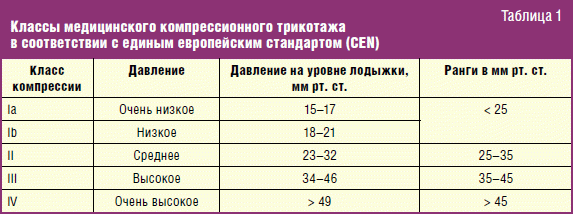 Таблица 1

Классы медицинского компрессионного трикотажа в соответствии с единым европейским стандартом (CEN)

| Класс компрессии | Давление | Давление на уровне лодыжки, мм рт. ст. | Ранги в мм рт. ст. |
|---|---|---|---|
| Ia | Очень низкое | 15–17 | < 25 |
| Ib | Низкое | 18–21 | |
| II | Среднее | 23–32 | 25–35 |
| III | Высокое | 34–46 | 35–45 |
| IV | Очень высокое | > 49 | > 45 |